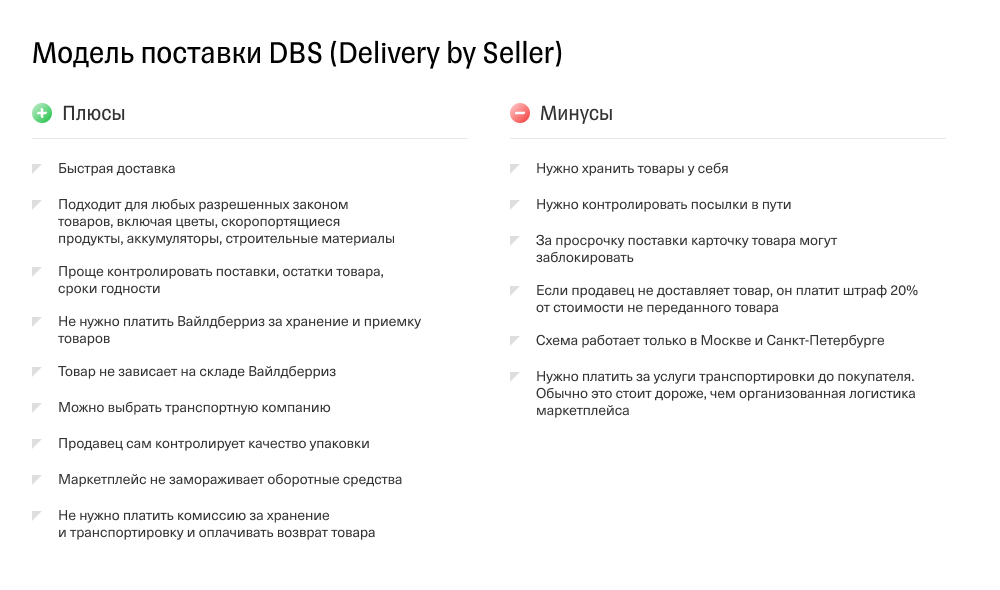 Модель поставки DBS (Delivery by Seller)

Плюсы

Быстрая доставка

Подходит для любых разрешенных законом товаров, включая цветы, скоропортящиеся продукты, аккумуляторы, строительные материалы

Проще контролировать поставки, остатки товара, сроки годности

Не нужно платить Вайлдберриз за хранение и приемку товаров

Товар не зависает на складе Вайлдберриз

Можно выбрать транспортную компанию

Продавец сам контролирует качество упаковки

Маркетплейс не замораживает оборотные средства

Не нужно платить комиссию за хранение и транспортировку и оплачивать возврат товара

Минусы

Нужно хранить товары у себя

Нужно контролировать посылки в пути

За просрочку поставки карточку товара могут заблокировать

Если продавец не доставляет товар, он платит штраф 20% от стоимости не переданного товара

Схема работает только в Москве и Санкт-Петербурге

Нужно платить за услуги транспортировки до покупателя. Обычно это стоит дороже, чем организованная логистика маркетплейса